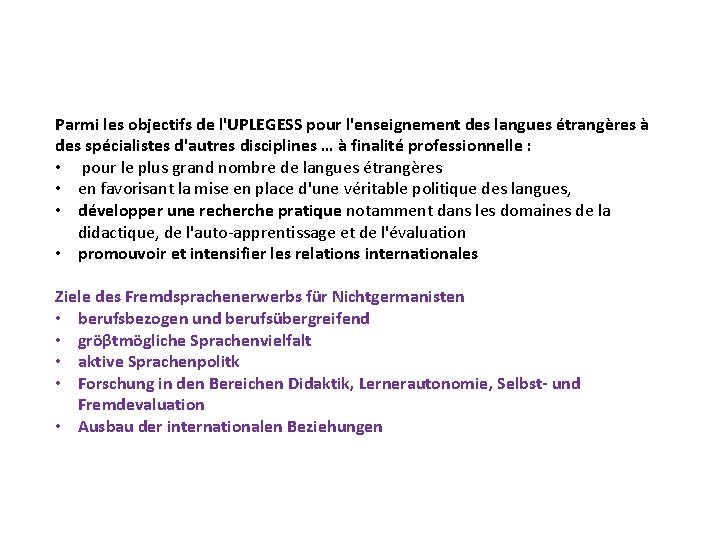 Parmi les objectifs de l'UPLEGESS pour l'enseignement des langues étrangères à des spécialistes d'autres disciplines … à finalité professionnelle :
• pour le plus grand nombre de langues étrangères
• en favorisant la mise en place d'une véritable politique des langues,
• développer une recherche pratique notamment dans les domaines de la didactique, de l'auto-apprentissage et de l'évaluation
• promouvoir et intensifier les relations internationales

Ziele des Fremdsprachenerwerbs für Nichtgermanisten
• berufsbezogen und berufsübergreifend
• gröβtmögliche Sprachenvielfalt
• aktive Sprachenpolitk
• Forschung in den Bereichen Didaktik, Lernerautonomie, Selbst- und Fremdevaluation
• Ausbau der internationalen Beziehungen